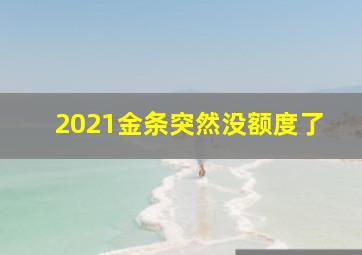 2021金条突然没额度了